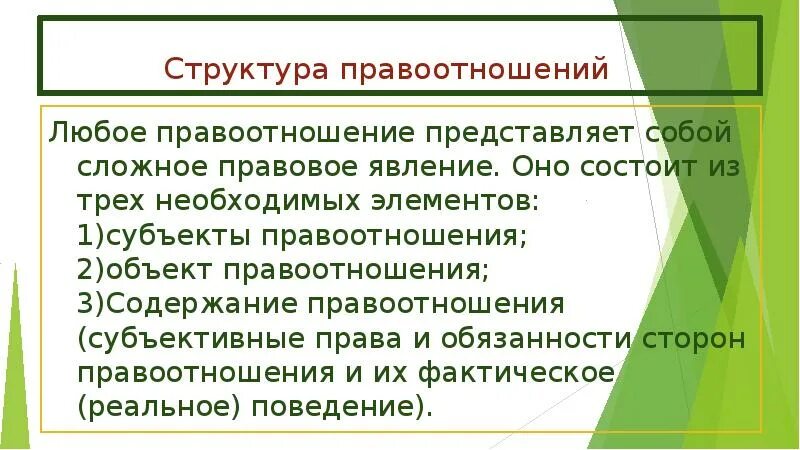 Структура правоотношений

Любое правоотношение представляет собой сложное правовое явление. Оно состоит из трех необходимых элементов:
1)субъекты правоотношения;
2)объект правоотношения;
3)Содержание правоотношения (субъективные права и обязанности сторон правоотношения и их фактическое (реальное) поведение).